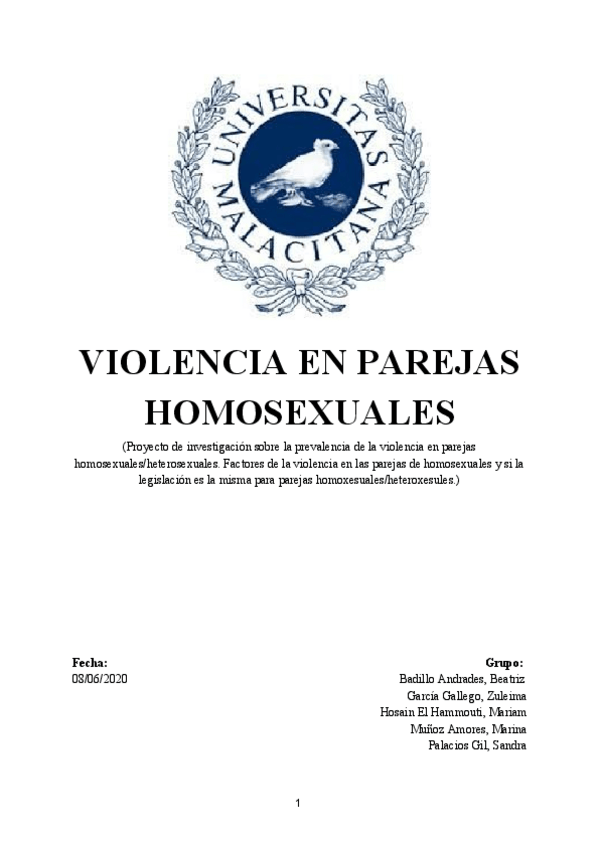 UNIVERSITAS MALACITANA

VIOLENCIA EN PAREJAS HOMOSEXUALES

(Proyecto de investigación sobre la prevalencia de la violencia en parejas homosexuales/heterosexuales. Factores de la violencia en las parejas de homosexuales y si la legislación es la misma para parejas homoxesuales/heteroxesules.)

Fecha:
08/06/2020

Grupo:
Badillo Andrades, Beatriz
García Gallego, Zuleima
Hosain El Hammouti, Mariam
Muñoz Amores, Marina
Palacios Gil, Sandra

1